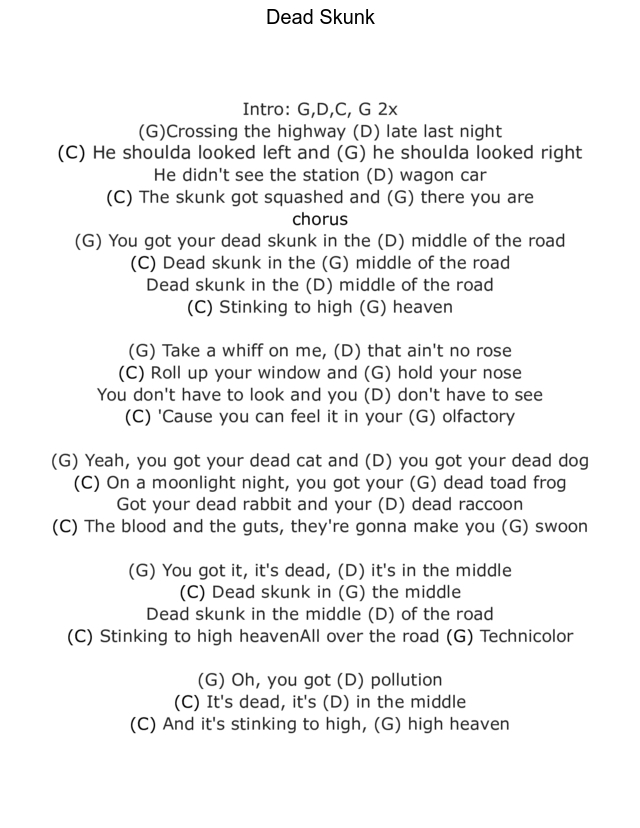 Dead Skunk

Intro: G,D,C, G 2x
(G)Crossing the highway (D) late last night
(C) He shoulda looked left and (G) he shoulda looked right
He didn't see the station (D) wagon car
(C) The skunk got squashed and (G) there you are
chorus
(G) You got your dead skunk in the (D) middle of the road
(C) Dead skunk in the (G) middle of the road
Dead skunk in the (D) middle of the road
(C) Stinking to high (G) heaven

(G) Take a whiff on me, (D) that ain't no rose
(C) Roll up your window and (G) hold your nose
You don't have to look and you (D) don't have to see
(C) 'Cause you can feel it in your (G) olfactory

(G) Yeah, you got your dead cat and (D) you got your dead dog
(C) On a moonlight night, you got your (G) dead toad frog
Got your dead rabbit and your (D) dead raccoon
(C) The blood and the guts, they're gonna make you (G) swoon

(G) You got it, it's dead, (D) it's in the middle
(C) Dead skunk in (G) the middle
Dead skunk in the middle (D) of the road
(C) Stinking to high heavenAll over the road (G) Technicolor

(G) Oh, you got (D) pollution
(C) It's dead, it's (D) in the middle
(C) And it's stinking to high, (G) high heaven